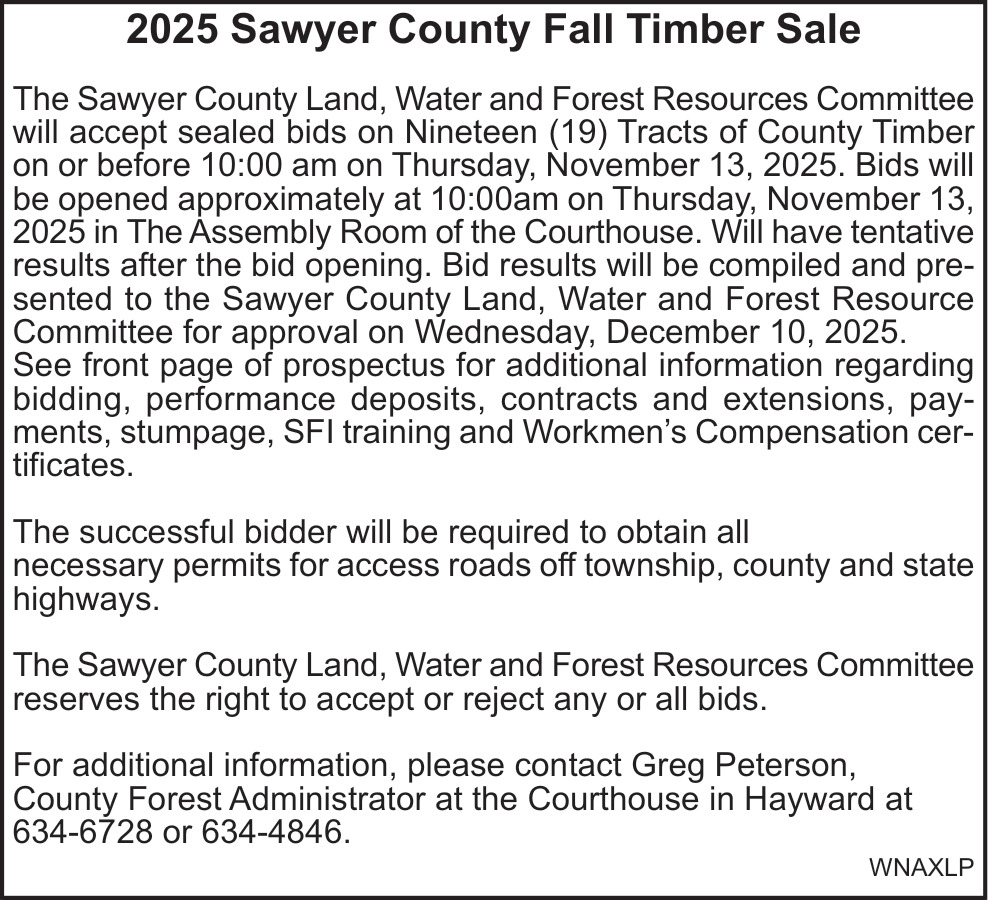 2025 Sawyer County Fall Timber Sale

The Sawyer County Land, Water and Forest Resources Committee will accept sealed bids on Nineteen (19) Tracts of County Timber on or before 10:00 am on Thursday, November 13, 2025. Bids will be opened approximately at 10:00am on Thursday, November 13, 2025 in The Assembly Room of the Courthouse. Will have tentative results after the bid opening. Bid results will be compiled and presented to the Sawyer County Land, Water and Forest Resource Committee for approval on Wednesday, December 10, 2025.
See front page of prospectus for additional information regarding bidding, performance deposits, contracts and extensions, payments, stumpage, SFI training and Workmen's Compensation certificates.

The successful bidder will be required to obtain all necessary permits for access roads off township, county and state highways.

The Sawyer County Land, Water and Forest Resources Committee reserves the right to accept or reject any or all bids.

For additional information, please contact Greg Peterson, County Forest Administrator at the Courthouse in Hayward at 634-6728 or 634-4846.

WNAXLP